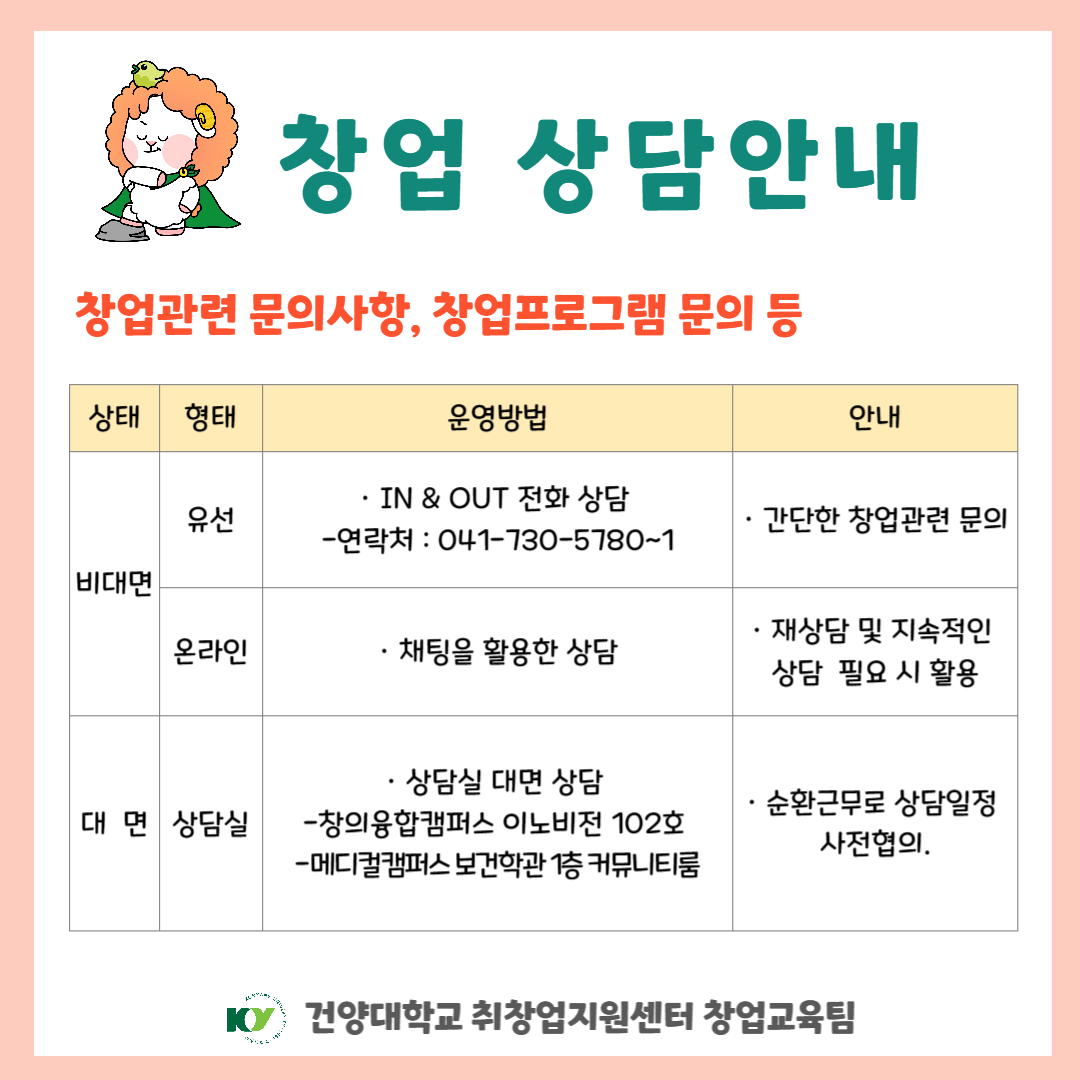 창업 상담안내

창업관련 문의사항, 창업프로그램 문의 등

| 상태 | 형태 | 운영방법 | 안내 |
|---|---|---|---|
| 비대면 | 유선 | · IN & OUT 전화 상담 -연락처 : 041-730-5780~1 | · 간단한 창업관련 문의 |
| 비대면 | 온라인 | · 채팅을 활용한 상담 | · 재상담 및 지속적인 상담 필요 시 활용 |
| 대 면 | 상담실 | · 상담실 대면 상담 -창의융합캠퍼스 이노비전 102호 -메디컬캠퍼스 보건학관 1층 커뮤니티룸 | · 순환근무로 상담일정 사전협의. |

KY 건양대학교 취창업지원센터 창업교육팀